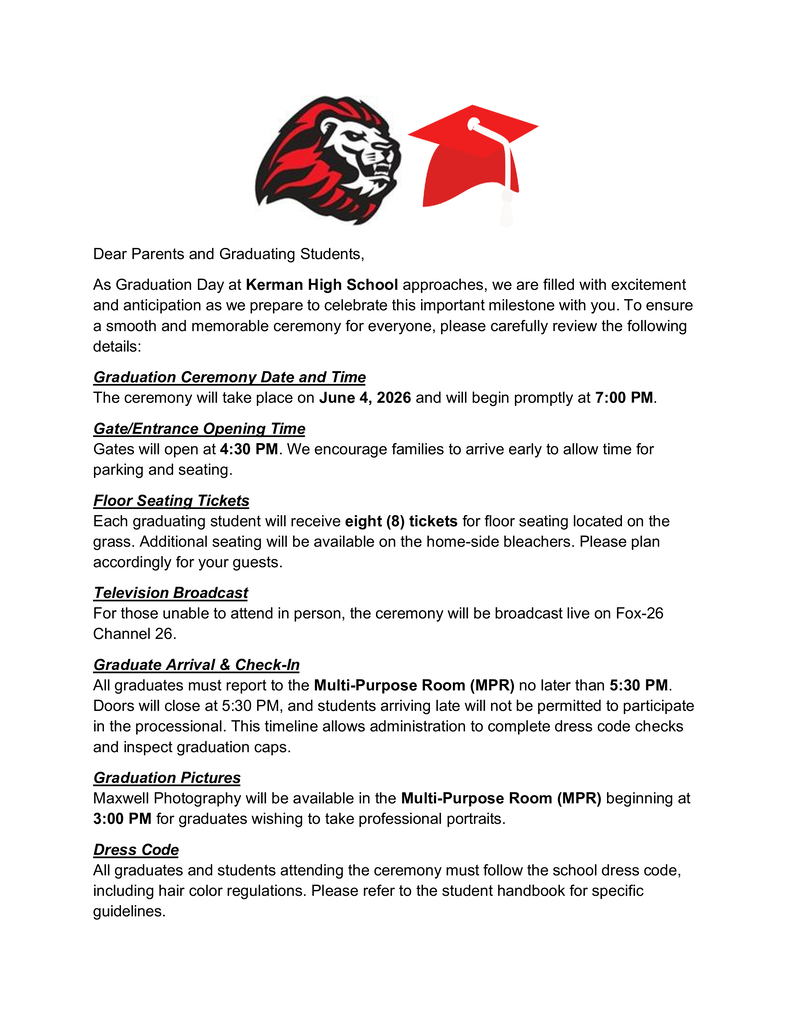 Dear Parents and Graduating Students,

As Graduation Day at Kerman High School approaches, we are filled with excitement and anticipation as we prepare to celebrate this important milestone with you. To ensure a smooth and memorable ceremony for everyone, please carefully review the following details:

Graduation Ceremony Date and Time
The ceremony will take place on June 4, 2026 and will begin promptly at 7:00 PM.

Gate/Entrance Opening Time
Gates will open at 4:30 PM. We encourage families to arrive early to allow time for parking and seating.

Floor Seating Tickets
Each graduating student will receive eight (8) tickets for floor seating located on the grass. Additional seating will be available on the home-side bleachers. Please plan accordingly for your guests.

Television Broadcast
For those unable to attend in person, the ceremony will be broadcast live on Fox-26 Channel 26.

Graduate Arrival & Check-In
All graduates must report to the Multi-Purpose Room (MPR) no later than 5:30 PM. Doors will close at 5:30 PM, and students arriving late will not be permitted to participate in the processional. This timeline allows administration to complete dress code checks and inspect graduation caps.

Graduation Pictures
Maxwell Photography will be available in the Multi-Purpose Room (MPR) beginning at 3:00 PM for graduates wishing to take professional portraits.

Dress Code
All graduates and students attending the ceremony must follow the school dress code, including hair color regulations. Please refer to the student handbook for specific guidelines.